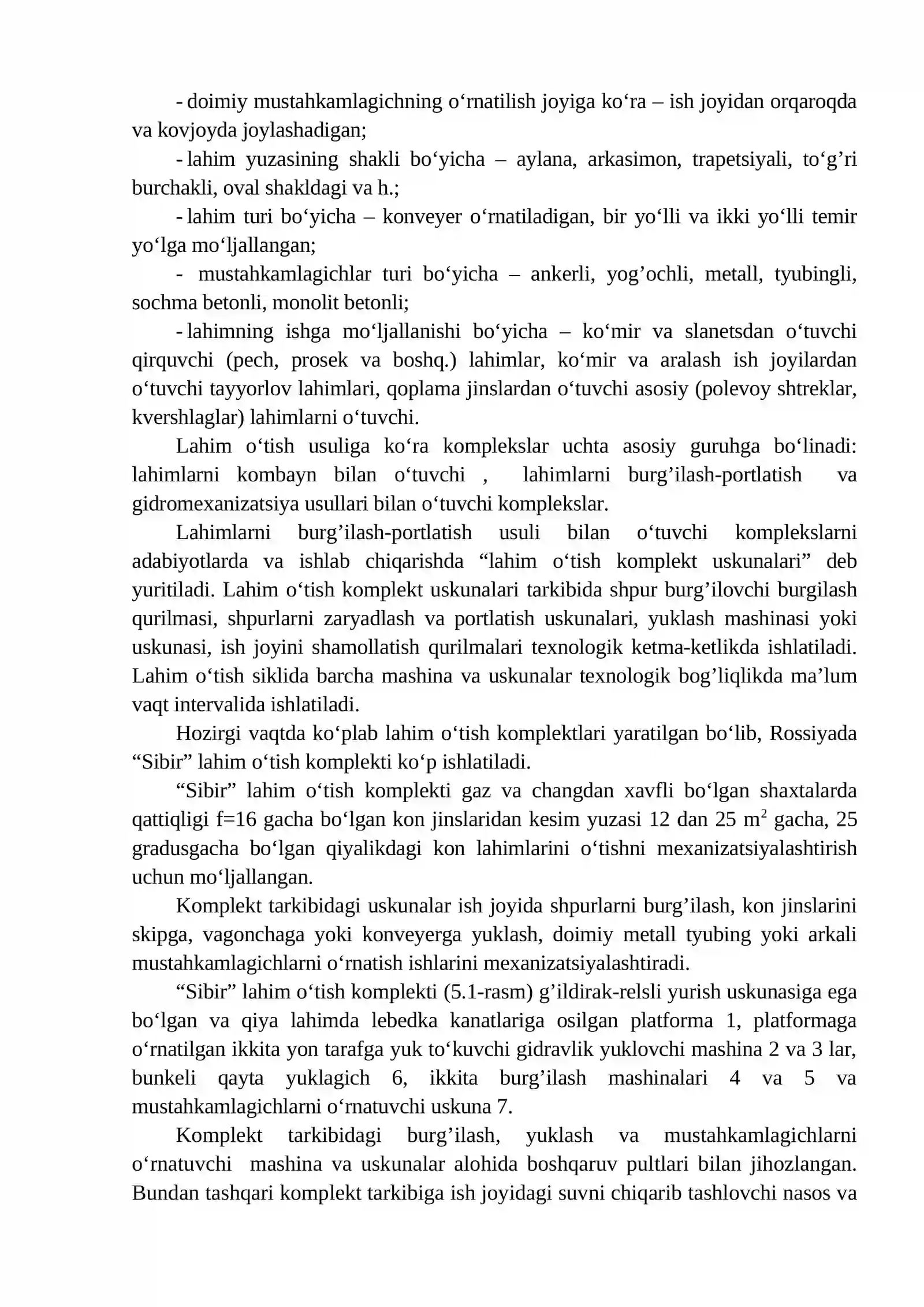 - doimiy mustahkamlagichning o'rnatilish joyiga ko'ra – ish joyidan orqaroqda va kovjoyda joylashadigan;

- lahim yuzasining shakli bo'yicha – aylana, arkasimon, trapetsiyali, to'g'ri burchakli, oval shakldagi va h.;

- lahim turi bo'yicha – konveyer o'rnatiladigan, bir yo'lli va ikki yo'lli temir yo'lga mo'ljallangan;

- mustahkamlagichlar turi bo'yicha – ankerli, yog'ochli, metall, tyubingli, sochma betonli, monolit betonli;

- lahimning ishga mo'ljallanishi bo'yicha – ko'mir va slanetsdan o'tuvchi qirquvchi (pech, prosek va boshq.) lahimlar, ko'mir va aralash ish joyilardan o'tuvchi tayyorlov lahimlari, qoplama jinslardan o'tuvchi asosiy (polevoy shtreklar, kvershlaglar) lahimlarni o'tuvchi.

Lahim o'tish usuliga ko'ra komplekslar uchta asosiy guruhga bo'linadi: lahimlarni kombayn bilan o'tuvchi , lahimlarni burg'ilash-portlatish va gidromexanizatsiya usullari bilan o'tuvchi komplekslar.

Lahimlarni burg'ilash-portlatish usuli bilan o'tuvchi komplekslarni adabiyotlarda va ishlab chiqarishda "lahim o'tish komplekt uskunalari" deb yuritiladi. Lahim o'tish komplekt uskunalari tarkibida shpur burg'ilovchi burgilash qurilmasi, shpurlarni zaryadlash va portlatish uskunalari, yuklash mashinasi yoki uskunasi, ish joyini shamollatish qurilmalari texnologik ketma-ketlikda ishlatiladi. Lahim o'tish siklida barcha mashina va uskunalar texnologik bog'liqlikda ma'lum vaqt intervalida ishlatiladi.

Hozirgi vaqtda ko'plab lahim o'tish komplektlari yaratilgan bo'lib, Rossiyada "Sibir" lahim o'tish komplekti ko'p ishlatiladi.

"Sibir" lahim o'tish komplekti gaz va changdan xavfli bo'lgan shaxtalarda qattiqligi f=16 gacha bo'lgan kon jinslaridan kesim yuzasi 12 dan 25 $m^2$ gacha, 25 gradusgacha bo'lgan qiyalikdagi kon lahimlarini o'tishni mexanizatsiyalashtirish uchun mo'ljallangan.

Komplekt tarkibidagi uskunalar ish joyida shpurlarni burg'ilash, kon jinslarini skipga, vagonchaga yoki konveyerga yuklash, doimiy metall tyubing yoki arkali mustahkamlagichlarni o'rnatish ishlarini mexanizatsiyalashtiradi.

"Sibir" lahim o'tish komplekti (5.1-rasm) g'ildirak-relsli yurish uskunasiga ega bo'lgan va qiya lahimda lebedka kanatlariga osilgan platforma 1, platformaga o'rnatilgan ikkita yon tarafga yuk to'kuvchi gidravlik yuklovchi mashina 2 va 3 lar, bunkeli qayta yuklagich 6, ikkita burg'ilash mashinalari 4 va 5 va mustahkamlagichlarni o'rnatuvchi uskuna 7.

Komplekt tarkibidagi burg'ilash, yuklash va mustahkamlagichlarni o'rnatuvchi mashina va uskunalar alohida boshqaruv pultlari bilan jihozlangan. Bundan tashqari komplekt tarkibiga ish joyidagi suvni chiqarib tashlovchi nasos va